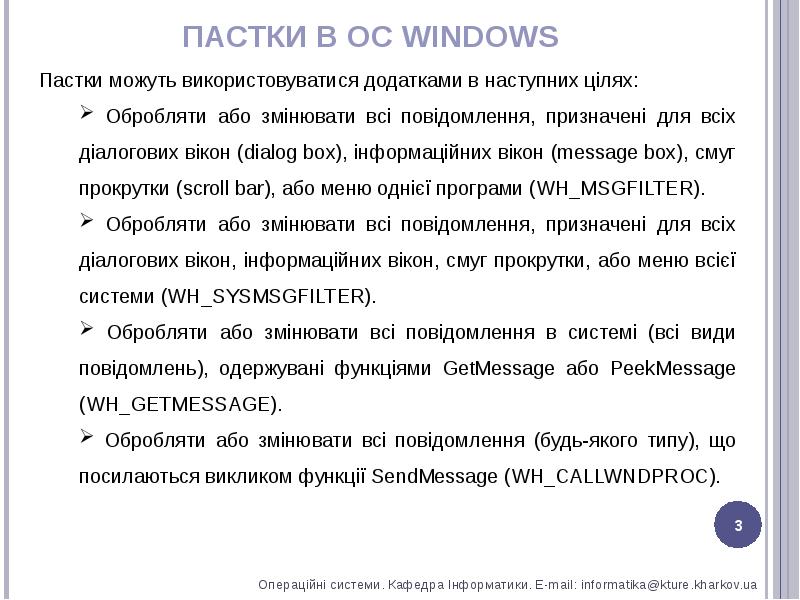 ПАСТКИ В ОС WINDOWS

Пастки можуть використовуватися додатками в наступних цілях:

➢ Обробляти або змінювати всі повідомлення, призначені для всіх діалогових вікон (dialog box), інформаційних вікон (message box), смуг прокрутки (scroll bar), або меню однієї програми (WH_MSGFILTER).

➢ Обробляти або змінювати всі повідомлення, призначені для всіх діалогових вікон, інформаційних вікон, смуг прокрутки, або меню всієї системи (WH_SYSMSGFILTER).

➢ Обробляти або змінювати всі повідомлення в системі (всі види повідомлень), одержувані функціями GetMessage або PeekMessage (WH_GETMESSAGE).

➢ Обробляти або змінювати всі повідомлення (будь-якого типу), що посилаються викликом функції SendMessage (WH_CALLWNDPROC).

3

Операційні системи. Кафедра Інформатики. E-mail: informatika@kture.kharkov.ua